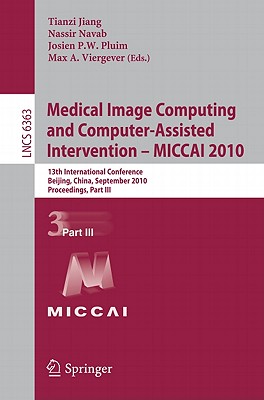 Tianzi Jiang
Nassir Navab
Josien P.W. Pluim
Max A. Viergever (Eds.)

LNCS 6363

Medical Image Computing and Computer-Assisted Intervention – MICCAI 2010

13th International Conference
Beijing, China, September 2010
Proceedings, Part III

3 Part III

MICCAI

Springer